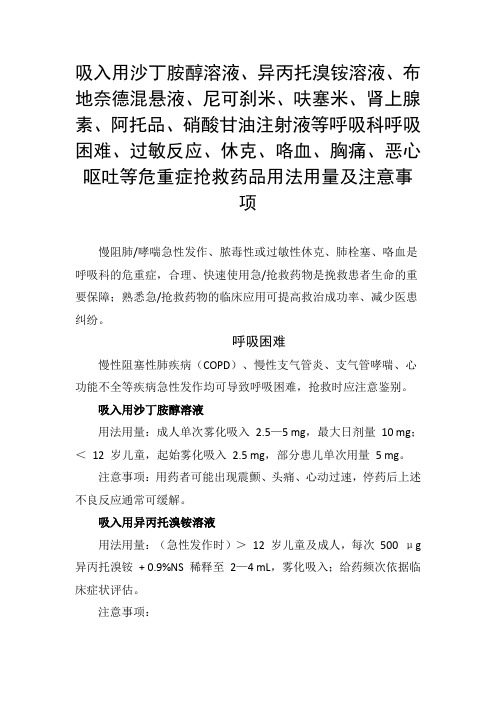 吸入用沙丁胺醇溶液、异丙托溴铵溶液、布地奈德混悬液、尼可刹米、呋塞米、肾上腺素、阿托品、硝酸甘油注射液等呼吸科呼吸困难、过敏反应、休克、咯血、胸痛、恶心呕吐等危重症抢救药品用法用量及注意事项

慢阻肺/哮喘急性发作、脓毒性或过敏性休克、肺栓塞、咯血是呼吸科的危重症，合理、快速使用急/抢救药物是挽救患者生命的重要保障；熟悉急/抢救药物的临床应用可提高救治成功率、减少医患纠纷。

呼吸困难

慢性阻塞性肺疾病（COPD）、慢性支气管炎、支气管哮喘、心功能不全等疾病急性发作均可导致呼吸困难，抢救时应注意鉴别。

吸入用沙丁胺醇溶液

用法用量：成人单次雾化吸入 2.5—5 mg，最大日剂量 10 mg；＜ 12 岁儿童，起始雾化吸入 2.5 mg，部分患儿单次用量 5 mg。

注意事项：用药者可能出现震颤、头痛、心动过速，停药后上述不良反应通常可缓解。

吸入用异丙托溴铵溶液

用法用量：（急性发作时）＞ 12 岁儿童及成人，每次 500 μg 异丙托溴铵 + 0.9%NS 稀释至 2—4 mL，雾化吸入；给药频次依据临床症状评估。

注意事项：